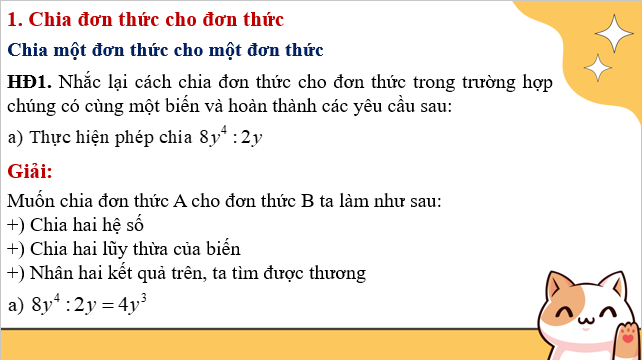 1. Chia đơn thức cho đơn thức

Chia một đơn thức cho một đơn thức

HĐ1. Nhắc lại cách chia đơn thức cho đơn thức trong trường hợp chúng có cùng một biến và hoàn thành các yêu cầu sau:

a) Thực hiện phép chia $8y^4 : 2y$

Giải:

Muốn chia đơn thức A cho đơn thức B ta làm như sau:
+) Chia hai hệ số
+) Chia hai lũy thừa của biến
+) Nhân hai kết quả trên, ta tìm được thương

a) $8y^4 : 2y = 4y^3$